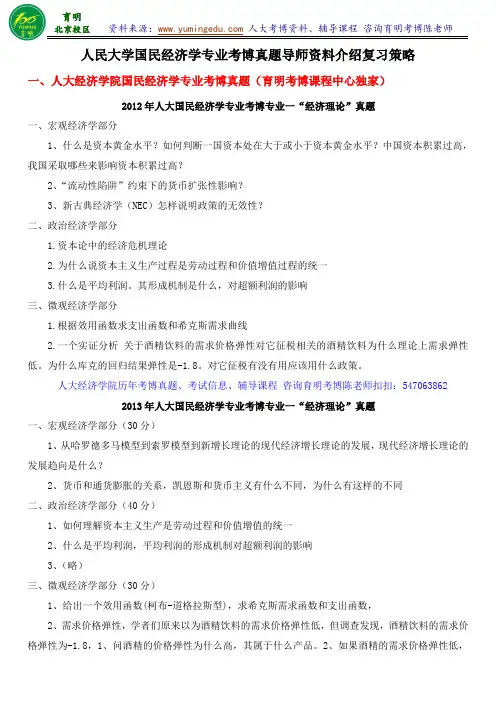 育明
北京校区
资料来源：www.yumingedu.com 人大考博资料、辅导课程 咨询育明考博陈老师

人民大学国民经济学专业考博真题导师资料介绍复习策略

一、人大经济学院国民经济学专业考博真题（育明考博课程中心独家）

2012年人大国民经济学专业考博专业一“经济理论”真题

一、宏观经济学部分

1、什么是资本黄金水平？如何判断一国资本处在大于或小于资本黄金水平？中国资本积累过高，我国采取哪些来影响资本积累过高？

2、“流动性陷阱”约束下的货币扩张性影响？

3、新古典经济学（NEC）怎样说明政策的无效性？

二、政治经济学部分

1.资本论中的经济危机理论

2.为什么说资本主义生产过程是劳动过程和价值增值过程的统一

3.什么是平均利润。其形成机制是什么，对超额利润的影响

三、微观经济学部分

1.根据效用函数求支出函数和希克斯需求曲线

2.一个实证分析 关于酒精饮料的需求价格弹性对它征税相关的酒精饮料为什么理论上需求弹性低。为什么库克的回归结果弹性是-1.8。对它征税有没有用应该用什么政策。

人大经济学院历年考博真题、考试信息、辅导课程 咨询育明考博陈老师扣扣：547063862

2013年人大国民经济学专业考博专业一“经济理论”真题

一、宏观经济学部分（30分）

1、从哈罗德多马模型到索罗模型到新增长理论的现代经济增长理论的发展，现代经济增长理论的发展趋向是什么？

2、货币和通货膨胀的关系，凯恩斯和货币主义有什么不同，为什么有这样的不同

二、政治经济学部分（40分）

1、如何理解资本主义生产是劳动过程和价值增值的统一

2、什么是平均利润，平均利润的形成机制对超额利润的影响

3、（略）

三、微观经济学部分（30分）

1、给出一个效用函数(柯布-道格拉斯型)，求希克斯需求函数和支出函数，

2、需求价格弹性，学者们原来以为酒精饮料的需求价格弹性低，但调查发现，酒精饮料的需求价格弹性为-1.8，1、问酒精的价格弹性为什么高，其属于什么产品。2、如果酒精的需求价格弹性低，